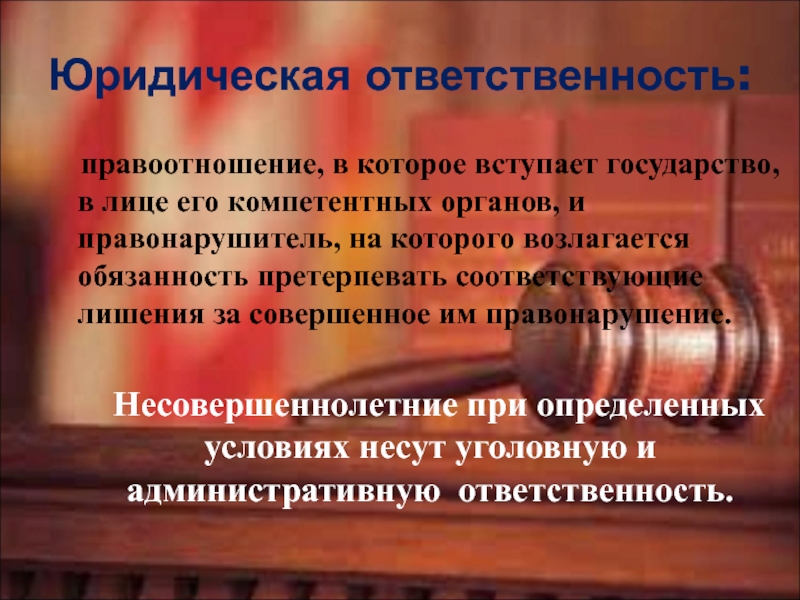 Юридическая ответственность:

правоотношение, в которое вступает государство, в лице его компетентных органов, и правонарушитель, на которого возлагается обязанность претерпевать соответствующие лишения за совершенное им правонарушение.

Несовершеннолетние при определенных условиях несут уголовную и административную ответственность.